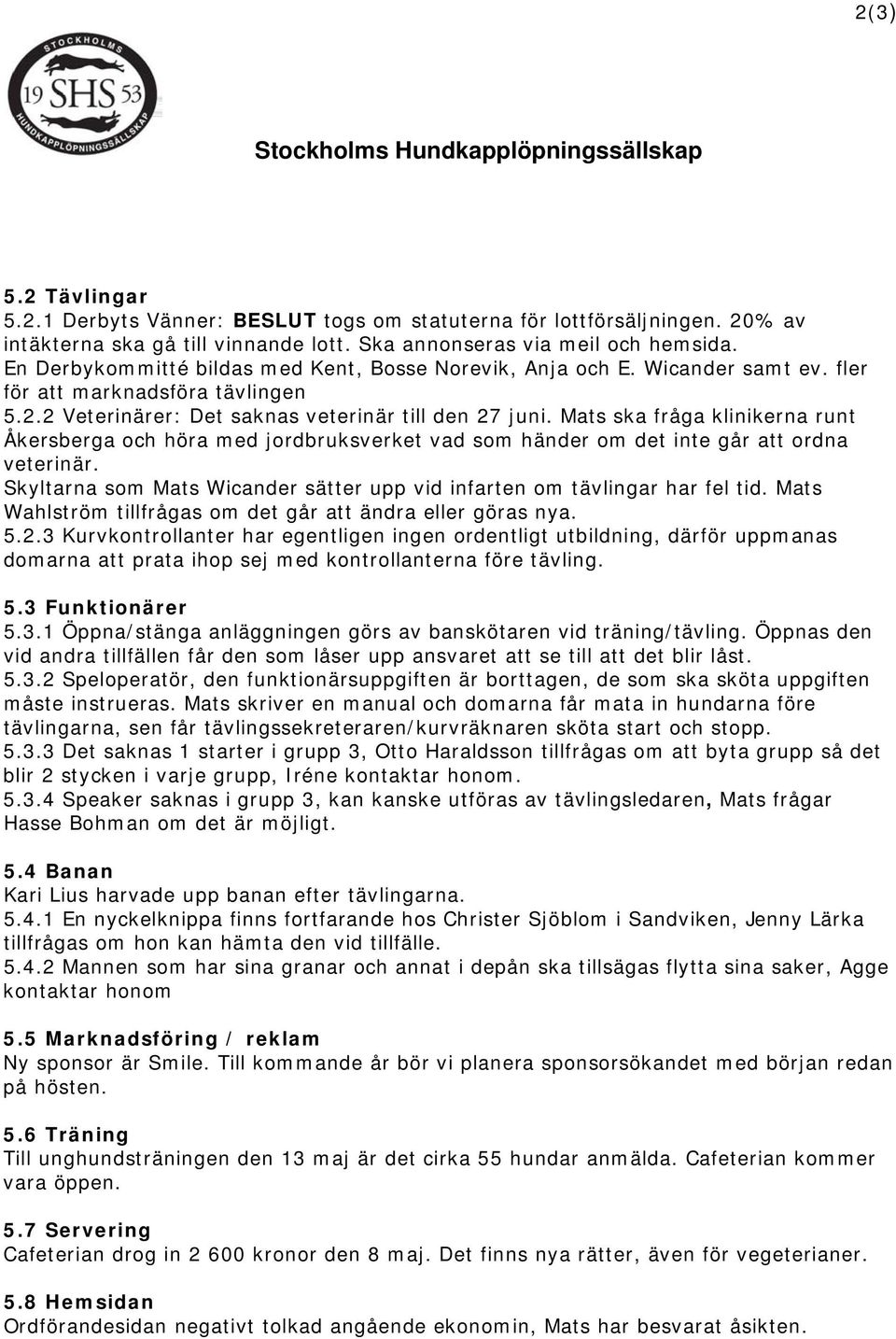 2(3)

STOCKHOLMS
19 SHS 53
HUNDKAPPLÖPNINGSSÄLLSKAP

Stockholms Hundkapplöpningssällskap

5.2 Tävlingar
5.2.1 Derbyts Vänner: BESLUT togs om statuterna för lottförsäljningen. 20% av intäkterna ska gå till vinnande lott. Ska annonseras via meil och hemsida. En Derbykommitté bildas med Kent, Bosse Norevik, Anja och E. Wicander samt ev. fler för att marknadsföra tävlingen
5.2.2 Veterinärer: Det saknas veterinär till den 27 juni. Mats ska fråga klinikerna runt Åkersberga och höra med jordbruksverket vad som händer om det inte går att ordna veterinär.
Skyltarna som Mats Wicander sätter upp vid infarten om tävlingar har fel tid. Mats Wahlström tillfrågas om det går att ändra eller göras nya.
5.2.3 Kurvkontrollanter har egentligen ingen ordentligt utbildning, därför uppmanas domarna att prata ihop sej med kontrollanterna före tävling.

5.3 Funktionärer
5.3.1 Öppna/stänga anläggningen görs av banskötaren vid träning/tävling. Öppnas den vid andra tillfällen får den som låser upp ansvaret att se till att det blir låst.
5.3.2 Speloperatör, den funktionärsuppgiften är borttagen, de som ska sköta uppgiften måste instrueras. Mats skriver en manual och domarna får mata in hundarna före tävlingarna, sen får tävlingssekreteraren/kurvräknaren sköta start och stopp.
5.3.3 Det saknas 1 starter i grupp 3, Otto Haraldsson tillfrågas om att byta grupp så det blir 2 stycken i varje grupp, Iréne kontaktar honom.
5.3.4 Speaker saknas i grupp 3, kan kanske utföras av tävlingsledaren, Mats frågar Hasse Bohman om det är möjligt.

5.4 Banan
Kari Lius harvade upp banan efter tävlingarna.
5.4.1 En nyckelknippa finns fortfarande hos Christer Sjöblom i Sandviken, Jenny Lärka tillfrågas om hon kan hämta den vid tillfälle.
5.4.2 Mannen som har sina granar och annat i depån ska tillsägas flytta sina saker, Agge kontaktar honom

5.5 Marknadsföring / reklam
Ny sponsor är Smile. Till kommande år bör vi planera sponsorsökandet med början redan på hösten.

5.6 Träning
Till unghundsträningen den 13 maj är det cirka 55 hundar anmälda. Cafeterian kommer vara öppen.

5.7 Servering
Cafeterian drog in 2 600 kronor den 8 maj. Det finns nya rätter, även för vegeterianer.

5.8 Hemsidan
Ordförandesidan negativt tolkad angående ekonomin, Mats har besvarat åsikten.